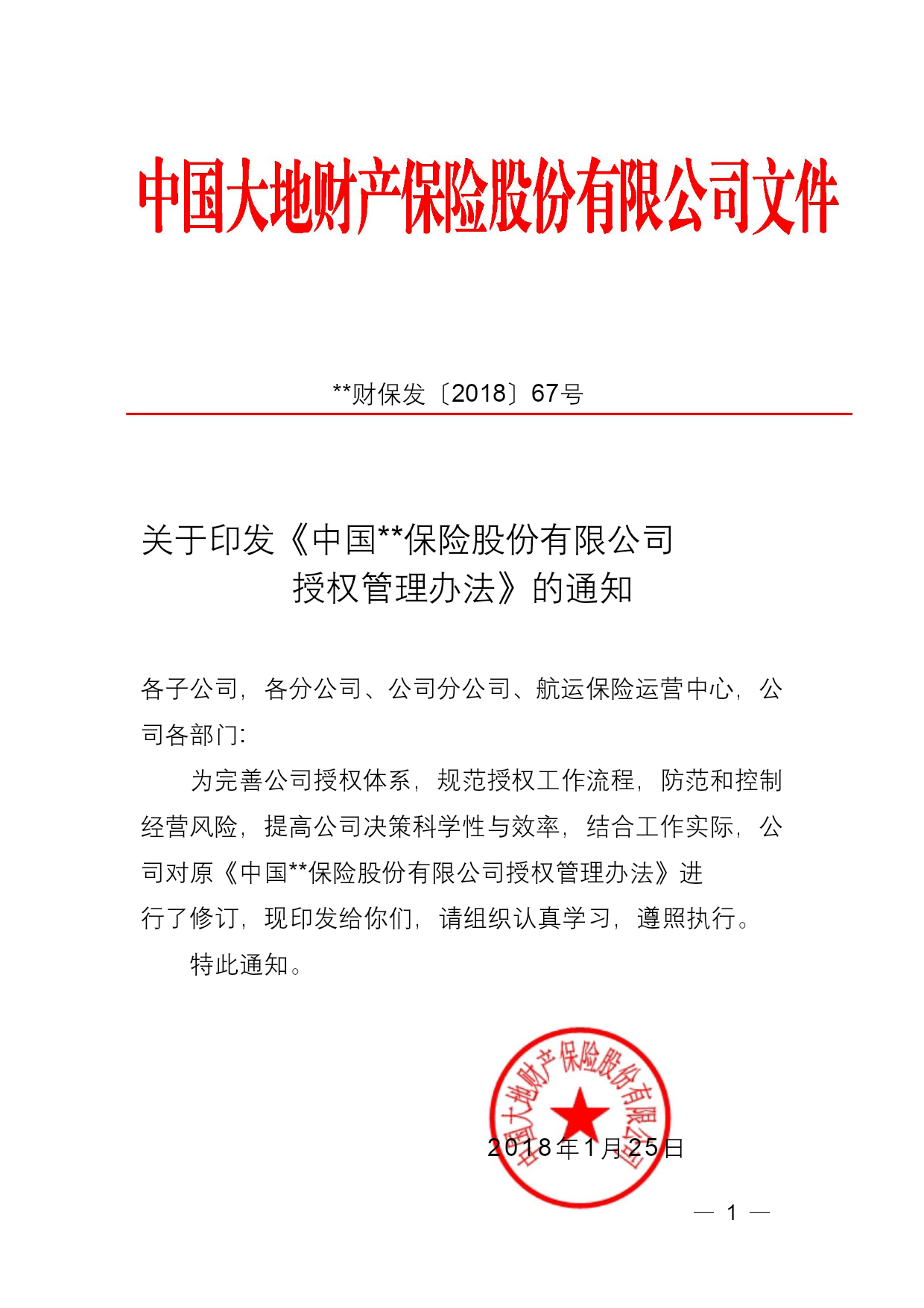 中国大地财产保险股份有限公司文件

**财保发〔2018〕67号

关于印发《中国**保险股份有限公司授权管理办法》的通知

各子公司，各分公司、公司分公司、航运保险运营中心，公司各部门：

为完善公司授权体系，规范授权工作流程，防范和控制经营风险，提高公司决策科学性与效率，结合工作实际，公司对原《中国**保险股份有限公司授权管理办法》进行了修订，现印发给你们，请组织认真学习，遵照执行。

特此通知。

中国大地财产保险股份有限公司

2018年1月25日

— 1 —